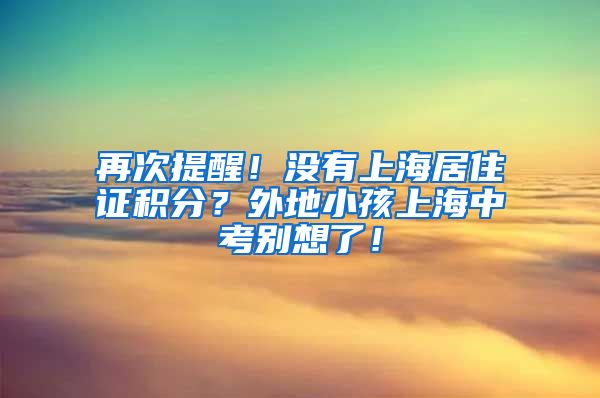 再次提醒！没有上海居住证积分？外地小孩上海中考别想了！